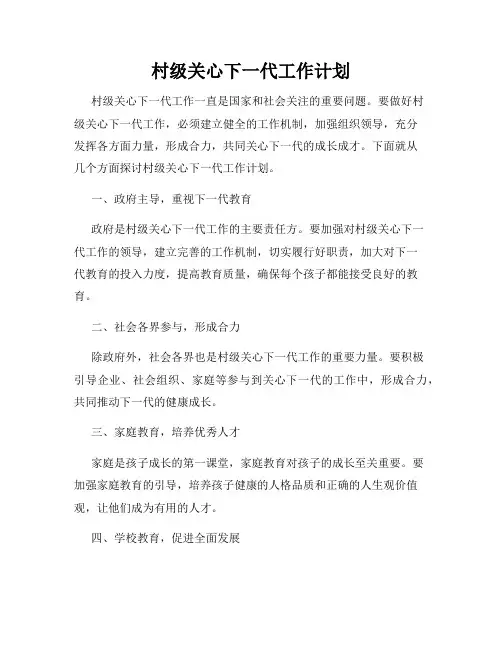 村级关心下一代工作计划

村级关心下一代工作一直是国家和社会关注的重要问题。要做好村级关心下一代工作，必须建立健全的工作机制，加强组织领导，充分发挥各方面力量，形成合力，共同关心下一代的成长成才。下面就从几个方面探讨村级关心下一代工作计划。

一、政府主导，重视下一代教育

政府是村级关心下一代工作的主要责任方。要加强对村级关心下一代工作的领导，建立完善的工作机制，切实履行好职责，加大对下一代教育的投入力度，提高教育质量，确保每个孩子都能接受良好的教育。

二、社会各界参与，形成合力

除政府外，社会各界也是村级关心下一代工作的重要力量。要积极引导企业、社会组织、家庭等参与到关心下一代的工作中，形成合力，共同推动下一代的健康成长。

三、家庭教育，培养优秀人才

家庭是孩子成长的第一课堂，家庭教育对孩子的成长至关重要。要加强家庭教育的引导，培养孩子健康的人格品质和正确的人生观价值观，让他们成为有用的人才。

四、学校教育，促进全面发展